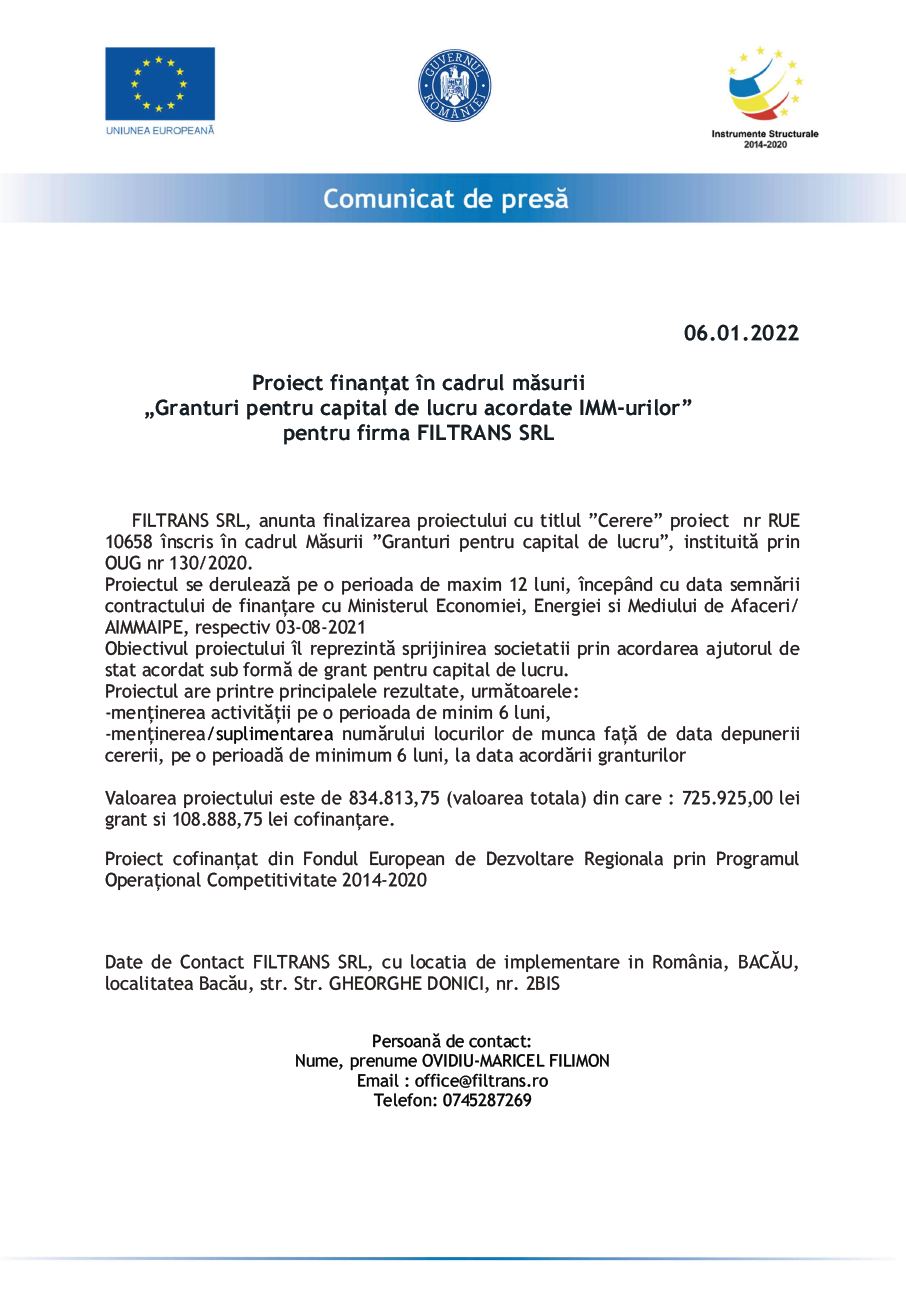 UNIUNEA EUROPEANĂ

GUVERNUL ROMÂNIEI

Instrumente Structurale 2014-2020

Comunicat de presă

06.01.2022

Proiect finanțat în cadrul măsurii „Granturi pentru capital de lucru acordate IMM-urilor” pentru firma FILTRANS SRL

FILTRANS SRL, anunta finalizarea proiectului cu titlul ”Cerere” proiect nr RUE 10658 înscris în cadrul Măsurii ”Granturi pentru capital de lucru”, instituită prin OUG nr 130/2020.
Proiectul se derulează pe o perioada de maxim 12 luni, începând cu data semnării contractului de finanțare cu Ministerul Economiei, Energiei si Mediului de Afaceri/ AIMMAIPE, respectiv 03-08-2021
Obiectivul proiectului îl reprezintă sprijinirea societatii prin acordarea ajutorul de stat acordat sub formă de grant pentru capital de lucru.
Proiectul are printre principalele rezultate, următoarele:
-menținerea activității pe o perioada de minim 6 luni,
-menținerea/suplimentarea numărului locurilor de munca față de data depunerii cererii, pe o perioadă de minimum 6 luni, la data acordării granturilor

Valoarea proiectului este de 834.813,75 (valoarea totala) din care : 725.925,00 lei grant si 108.888,75 lei cofinanțare.

Proiect cofinanțat din Fondul European de Dezvoltare Regionala prin Programul Operațional Competitivitate 2014-2020

Date de Contact FILTRANS SRL, cu locatia de implementare in România, BACĂU, localitatea Bacău, str. Str. GHEORGHE DONICI, nr. 2BIS

Persoană de contact:
Nume, prenume OVIDIU-MARICEL FILIMON
Email : office@filtrans.ro
Telefon: 0745287269